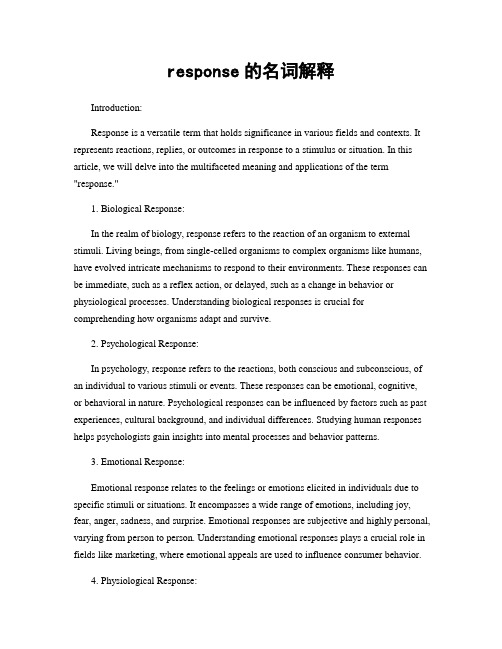 response 的名词解释

Introduction:

Response is a versatile term that holds significance in various fields and contexts. It represents reactions, replies, or outcomes in response to a stimulus or situation. In this article, we will delve into the multifaceted meaning and applications of the term "response."

1. Biological Response:

In the realm of biology, response refers to the reaction of an organism to external stimuli. Living beings, from single-celled organisms to complex organisms like humans, have evolved intricate mechanisms to respond to their environments. These responses can be immediate, such as a reflex action, or delayed, such as a change in behavior or physiological processes. Understanding biological responses is crucial for comprehending how organisms adapt and survive.

2. Psychological Response:

In psychology, response refers to the reactions, both conscious and subconscious, of an individual to various stimuli or events. These responses can be emotional, cognitive, or behavioral in nature. Psychological responses can be influenced by factors such as past experiences, cultural background, and individual differences. Studying human responses helps psychologists gain insights into mental processes and behavior patterns.

3. Emotional Response:

Emotional response relates to the feelings or emotions elicited in individuals due to specific stimuli or situations. It encompasses a wide range of emotions, including joy, fear, anger, sadness, and surprise. Emotional responses are subjective and highly personal, varying from person to person. Understanding emotional responses plays a crucial role in fields like marketing, where emotional appeals are used to influence consumer behavior.

4. Physiological Response: